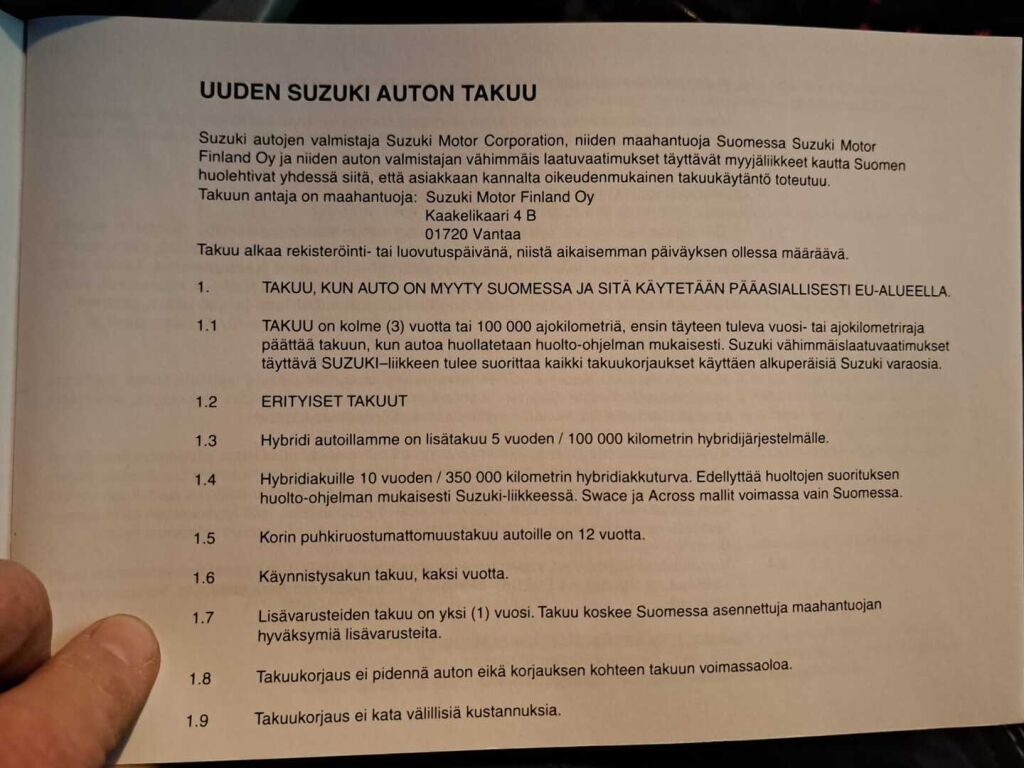 UUDEN SUZUKI AUTON TAKUU

Suzuki autojen valmistaja Suzuki Motor Corporation, niiden maahantuoja Suomessa Suzuki Motor Finland Oy ja niiden auton valmistajan vähimmäis laatuvaatimukset täyttävät myyjäliikkeet kautta Suomen huolehtivat yhdessä siitä, että asiakkaan kannalta oikeudenmukainen takuukäytäntö toteutuu.
Takuun antaja on maahantuoja: Suzuki Motor Finland Oy
Kaakelikaari 4 B
01720 Vantaa
Takuu alkaa rekisteröinti- tai luovutuspäivänä, niistä aikaisemman päiväyksen ollessa määräävä.

1. TAKUU, KUN AUTO ON MYYTY SUOMESSA JA SITÄ KÄYTETÄÄN PÄÄASIALLISESTI EU-ALUEELLA.

1.1 TAKUU on kolme (3) vuotta tai 100 000 ajokilometriä, ensin täyteen tuleva vuosi- tai ajokilometriraja päättää takuun, kun autoa huollatetaan huolto-ohjelman mukaisesti. Suzuki vähimmäislaatuvaatimukset täyttävä SUZUKI–liikkeen tulee suorittaa kaikki takuukorjaukset käyttäen alkuperäisiä Suzuki varaosia.

1.2 ERITYISET TAKUUT

1.3 Hybridi autoillamme on lisätakuu 5 vuoden / 100 000 kilometrin hybridijärjestelmälle.

1.4 Hybridiakuille 10 vuoden / 350 000 kilometrin hybridiakkuturva. Edellyttää huoltojen suorituksen huolto-ohjelman mukaisesti Suzuki-liikkeessä. Swace ja Across mallit voimassa vain Suomessa.

1.5 Korin puhkiruostumattomuustakuu autoille on 12 vuotta.

1.6 Käynnistysakun takuu, kaksi vuotta.

1.7 Lisävarusteiden takuu on yksi (1) vuosi. Takuu koskee Suomessa asennettuja maahantuojan hyväksymiä lisävarusteita.

1.8 Takuukorjaus ei pidennä auton eikä korjauksen kohteen takuun voimassaoloa.

1.9 Takuukorjaus ei kata välillisiä kustannuksia.